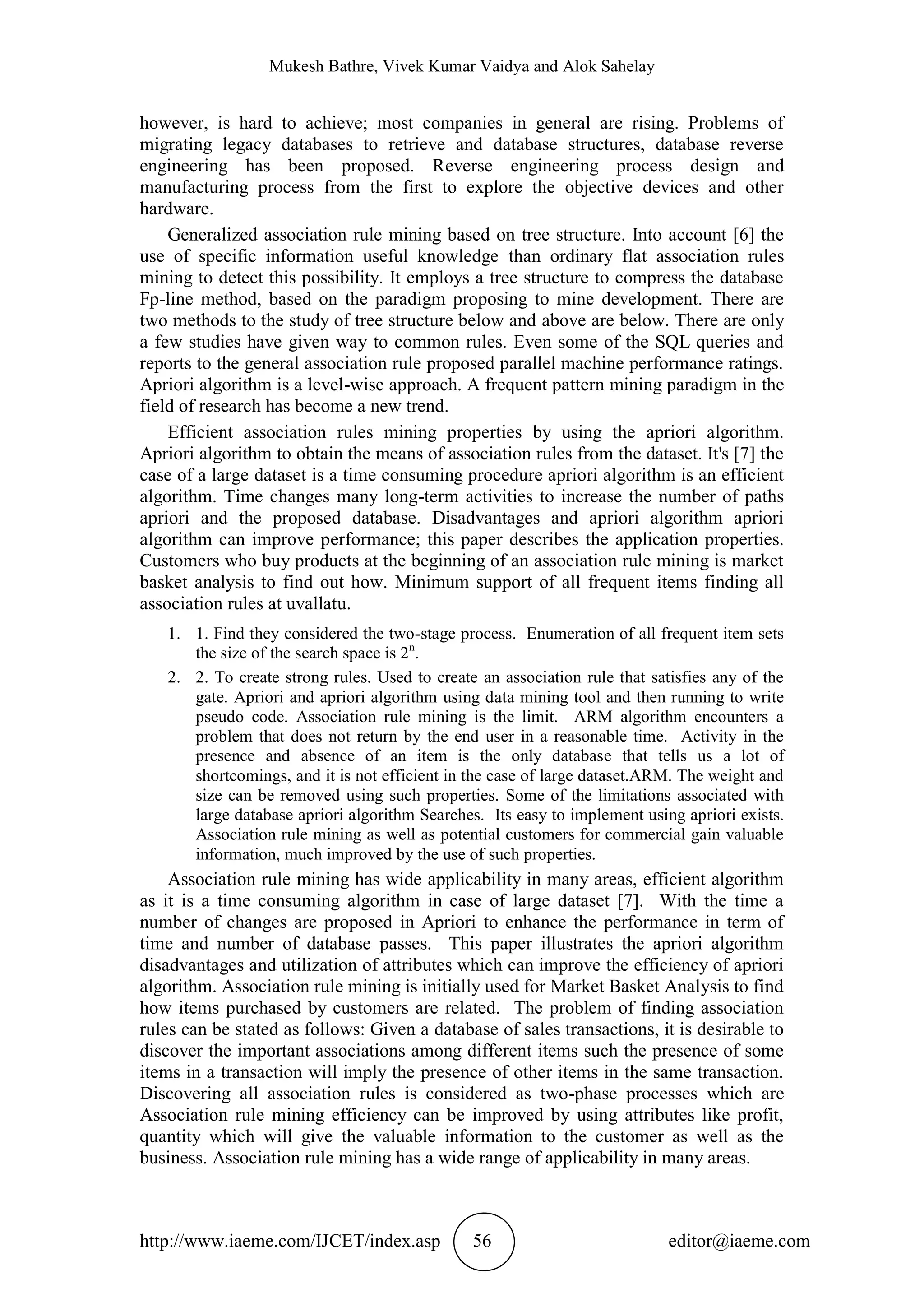 Mukesh Bathre, Vivek Kumar Vaidya and Alok Sahelay

however, is hard to achieve; most companies in general are rising. Problems of migrating legacy databases to retrieve and database structures, database reverse engineering has been proposed. Reverse engineering process design and manufacturing process from the first to explore the objective devices and other hardware.

Generalized association rule mining based on tree structure. Into account [6] the use of specific information useful knowledge than ordinary flat association rules mining to detect this possibility. It employs a tree structure to compress the database Fp-line method, based on the paradigm proposing to mine development. There are two methods to the study of tree structure below and above are below. There are only a few studies have given way to common rules. Even some of the SQL queries and reports to the general association rule proposed parallel machine performance ratings. Apriori algorithm is a level-wise approach. A frequent pattern mining paradigm in the field of research has become a new trend.

Efficient association rules mining properties by using the apriori algorithm. Apriori algorithm to obtain the means of association rules from the dataset. It's [7] the case of a large dataset is a time consuming procedure apriori algorithm is an efficient algorithm. Time changes many long-term activities to increase the number of paths apriori and the proposed database. Disadvantages and apriori algorithm apriori algorithm can improve performance; this paper describes the application properties. Customers who buy products at the beginning of an association rule mining is market basket analysis to find out how. Minimum support of all frequent items finding all association rules at uvallatu.

1. 1. Find they considered the two-stage process. Enumeration of all frequent item sets the size of the search space is $2^n$.
2. 2. To create strong rules. Used to create an association rule that satisfies any of the gate. Apriori and apriori algorithm using data mining tool and then running to write pseudo code. Association rule mining is the limit. ARM algorithm encounters a problem that does not return by the end user in a reasonable time. Activity in the presence and absence of an item is the only database that tells us a lot of shortcomings, and it is not efficient in the case of large dataset.ARM. The weight and size can be removed using such properties. Some of the limitations associated with large database apriori algorithm Searches. Its easy to implement using apriori exists. Association rule mining as well as potential customers for commercial gain valuable information, much improved by the use of such properties.

Association rule mining has wide applicability in many areas, efficient algorithm as it is a time consuming algorithm in case of large dataset [7]. With the time a number of changes are proposed in Apriori to enhance the performance in term of time and number of database passes. This paper illustrates the apriori algorithm disadvantages and utilization of attributes which can improve the efficiency of apriori algorithm. Association rule mining is initially used for Market Basket Analysis to find how items purchased by customers are related. The problem of finding association rules can be stated as follows: Given a database of sales transactions, it is desirable to discover the important associations among different items such the presence of some items in a transaction will imply the presence of other items in the same transaction. Discovering all association rules is considered as two-phase processes which are Association rule mining efficiency can be improved by using attributes like profit, quantity which will give the valuable information to the customer as well as the business. Association rule mining has a wide range of applicability in many areas.

http://www.iaeme.com/IJCET/index.asp 56 editor@iaeme.com